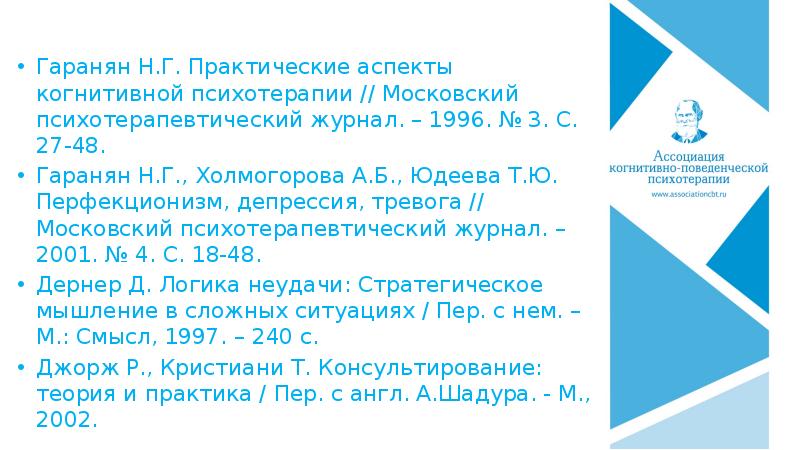 • Гаранян Н.Г. Практические аспекты когнитивной психотерапии // Московский психотерапевтический журнал. – 1996. № 3. С. 27-48.
• Гаранян Н.Г., Холмогорова А.Б., Юдеева Т.Ю. Перфекционизм, депрессия, тревога // Московский психотерапевтический журнал. – 2001. № 4. С. 18-48.
• Дернер Д. Логика неудачи: Стратегическое мышление в сложных ситуациях / Пер. с нем. – М.: Смысл, 1997. – 240 с.
• Джорж Р., Кристиани Т. Консультирование: теория и практика / Пер. с англ. А.Шадура. - М., 2002.

Ассоциация когнитивно-поведенческой психотерапии
www.associationcbt.ru